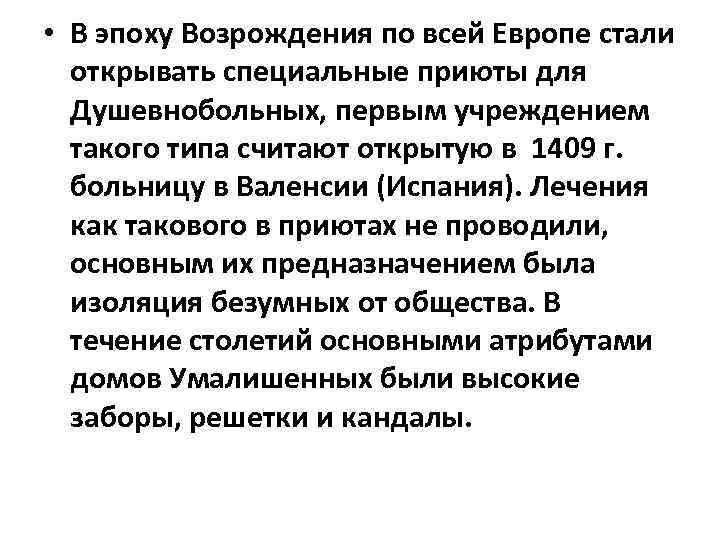 • В эпоху Возрождения по всей Европе стали открывать специальные приюты для Душевнобольных, первым учреждением такого типа считают открытую в 1409 г. больницу в Валенсии (Испания). Лечения как такового в приютах не проводили, основным их предназначением была изоляция безумных от общества. В течение столетий основными атрибутами домов Умалишенных были высокие заборы, решетки и кандалы.